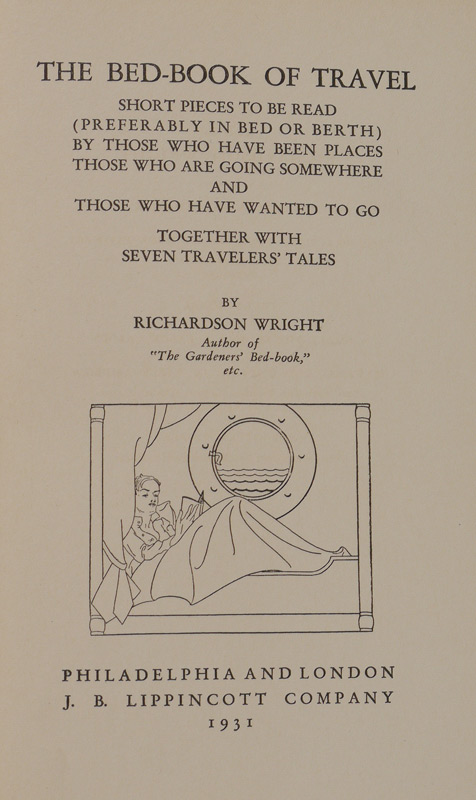 THE BED-BOOK OF TRAVEL

SHORT PIECES TO BE READ
(PREFERABLY IN BED OR BERTH)
BY THOSE WHO HAVE BEEN PLACES
THOSE WHO ARE GOING SOMEWHERE
AND
THOSE WHO HAVE WANTED TO GO

TOGETHER WITH
SEVEN TRAVELERS' TALES

BY
RICHARDSON WRIGHT
Author of
"The Gardeners' Bed-book,"
etc.

PHILADELPHIA AND LONDON
J. B. LIPPINCOTT COMPANY
1931